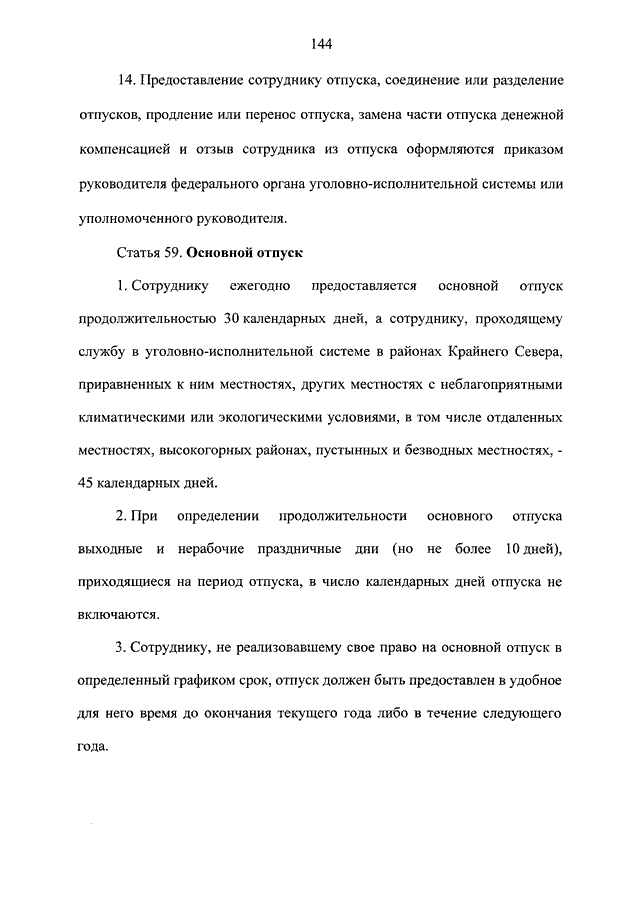 144

14. Предоставление сотруднику отпуска, соединение или разделение отпусков, продление или перенос отпуска, замена части отпуска денежной компенсацией и отзыв сотрудника из отпуска оформляются приказом руководителя федерального органа уголовно-исполнительной системы или уполномоченного руководителя.

Статья 59. Основной отпуск

1. Сотруднику ежегодно предоставляется основной отпуск продолжительностью 30 календарных дней, а сотруднику, проходящему службу в уголовно-исполнительной системе в районах Крайнего Севера, приравненных к ним местностях, других местностях с неблагоприятными климатическими или экологическими условиями, в том числе отдаленных местностях, высокогорных районах, пустынных и безводных местностях, - 45 календарных дней.

2. При определении продолжительности основного отпуска выходные и нерабочие праздничные дни (но не более 10 дней), приходящиеся на период отпуска, в число календарных дней отпуска не включаются.

3. Сотруднику, не реализовавшему свое право на основной отпуск в определенный графиком срок, отпуск должен быть предоставлен в удобное для него время до окончания текущего года либо в течение следующего года.